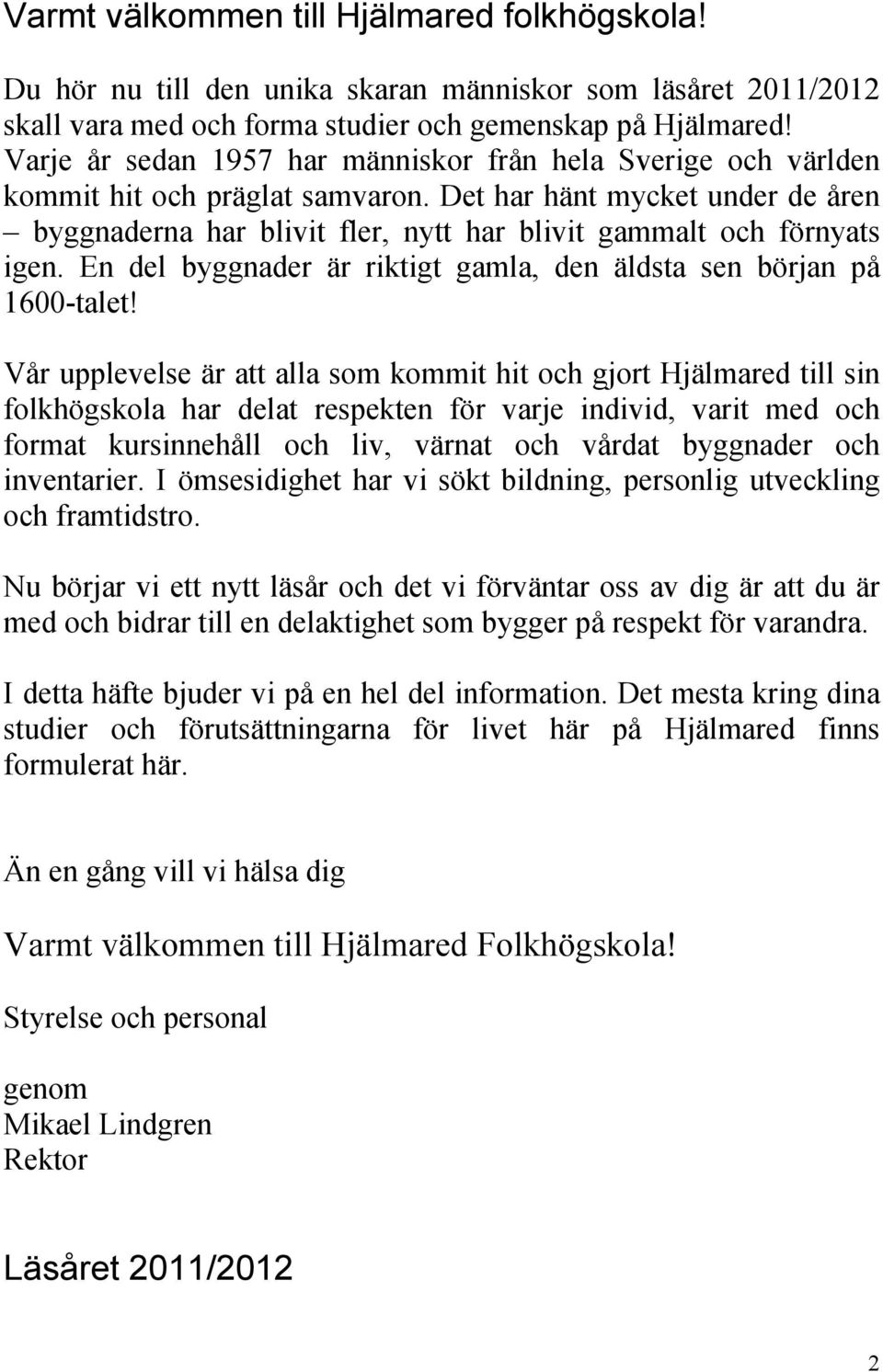 Varmt välkommen till Hjälmared folkhögskola!

Du hör nu till den unika skaran människor som läsåret 2011/2012 skall vara med och forma studier och gemenskap på Hjälmared! Varje år sedan 1957 har människor från hela Sverige och världen kommit hit och präglat samvaron. Det har hänt mycket under de åren – byggnaderna har blivit fler, nytt har blivit gammalt och förnyats igen. En del byggnader är riktigt gamla, den äldsta sen början på 1600-talet!

Vår upplevelse är att alla som kommit hit och gjort Hjälmared till sin folkhögskola har delat respekten för varje individ, varit med och format kursinnehåll och liv, värnat och vårdat byggnader och inventarier. I ömsesidighet har vi sökt bildning, personlig utveckling och framtidstro.

Nu börjar vi ett nytt läsår och det vi förväntar oss av dig är att du är med och bidrar till en delaktighet som bygger på respekt för varandra.

I detta häfte bjuder vi på en hel del information. Det mesta kring dina studier och förutsättningarna för livet här på Hjälmared finns formulerat här.

Än en gång vill vi hälsa dig

Varmt välkommen till Hjälmared Folkhögskola!

Styrelse och personal

genom
Mikael Lindgren
Rektor

Läsåret 2011/2012

2